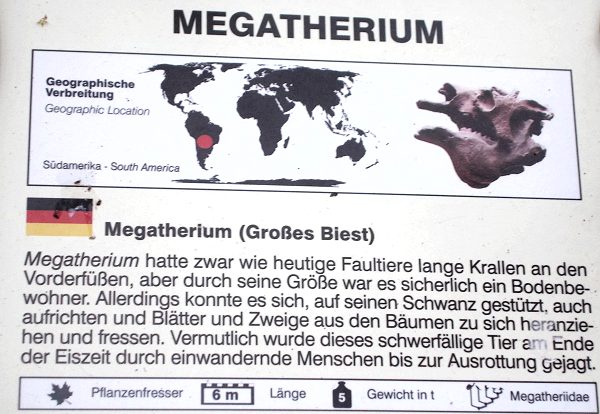 MEGATHERIUM

Geographische Verbreitung
Geographic Location

Südamerika - South America

Megatherium (Großes Biest)

Megatherium hatte zwar wie heutige Faultiere lange Krallen an den Vorderfüßen, aber durch seine Größe war es sicherlich ein Bodenbewohner. Allerdings konnte es sich, auf seinen Schwanz gestützt, auch aufrichten und Blätter und Zweige aus den Bäumen zu sich heranziehen und fressen. Vermutlich wurde dieses schwerfällige Tier am Ende der Eiszeit durch einwandernde Menschen bis zur Ausrottung gejagt.

Pflanzenfresser 6 m Länge 5 Gewicht in t Megatheriidae